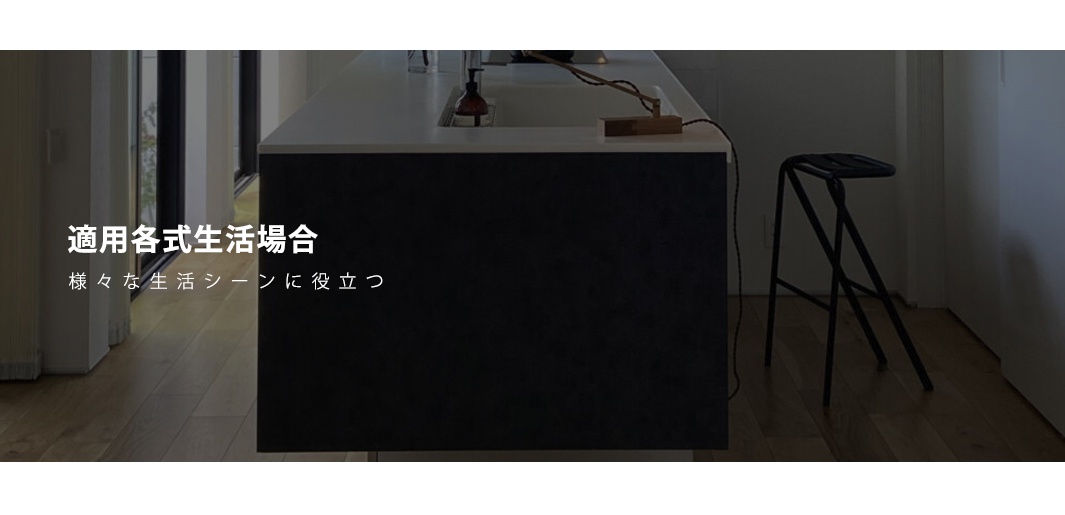 適用各式生活場合

様々な生活シーンに役立つ